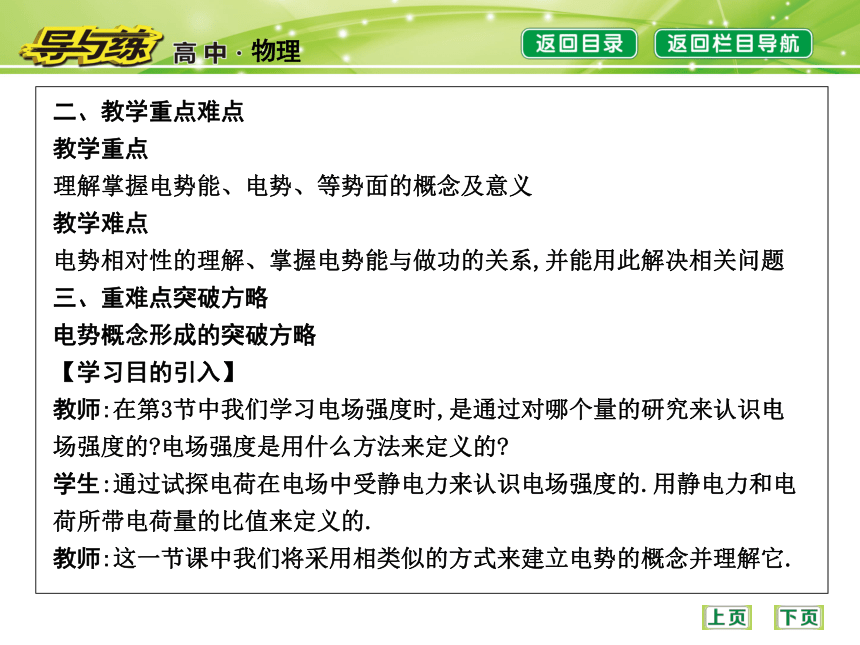 导与练 高中·物理

返回目录 返回栏目导航

二、教学重点难点

教学重点

理解掌握电势能、电势、等势面的概念及意义

教学难点

电势相对性的理解、掌握电势能与做功的关系,并能用此解决相关问题

三、重难点突破方略

电势概念形成的突破方略

【学习目的引入】

教师:在第3节中我们学习电场强度时,是通过对哪个量的研究来认识电场强度的?电场强度是用什么方法来定义的?

学生:通过试探电荷在电场中受静电力来认识电场强度的.用静电力和电荷所带电荷量的比值来定义的.

教师:这一节课中我们将采用相类似的方式来建立电势的概念并理解它.

上页 下页